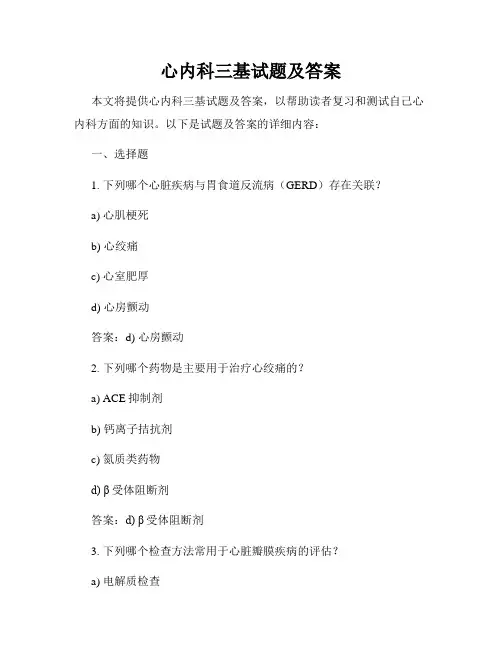 心内科三基试题及答案

本文将提供心内科三基试题及答案，以帮助读者复习和测试自己心内科方面的知识。以下是试题及答案的详细内容：

一、选择题

1. 下列哪个心脏疾病与胃食道反流病（GERD）存在关联？

a) 心肌梗死

b) 心绞痛

c) 心室肥厚

d) 心房颤动

答案：d) 心房颤动

2. 下列哪个药物是主要用于治疗心绞痛的？

a) ACE 抑制剂

b) 钙离子拮抗剂

c) 氮质类药物

d) β 受体阻断剂

答案：d) β 受体阻断剂

3. 下列哪个检查方法常用于心脏瓣膜疾病的评估？

a) 电解质检查